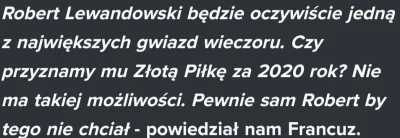 Robert Lewandowski będzie oczywiście jedną z największych gwiazd wieczoru. Czy przyznamy mu Złotą Piłkę za 2020 rok? Nie ma takiej możliwości. Pewnie sam Robert by tego nie chciał - powiedział nam Francuz.